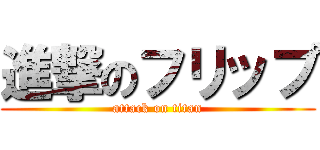 進撃のフリップ
attack on titan